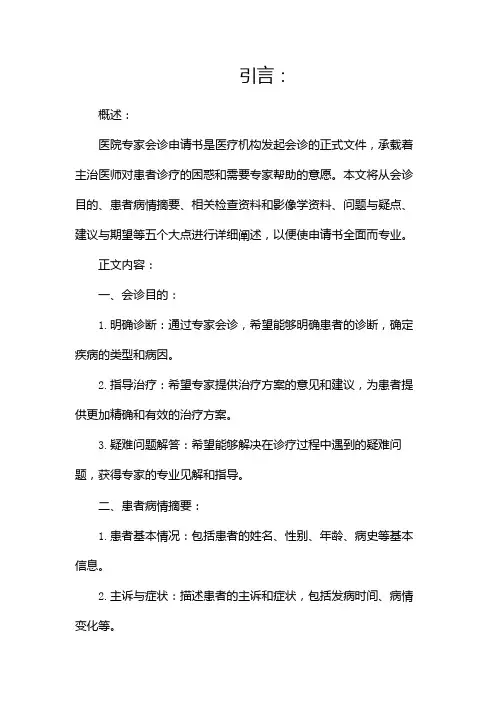 引言：

概述：

医院专家会诊申请书是医疗机构发起会诊的正式文件，承载着主治医师对患者诊疗的困惑和需要专家帮助的意愿。本文将从会诊目的、患者病情摘要、相关检查资料和影像学资料、问题与疑点、建议与期望等五个大点进行详细阐述，以便使申请书全面而专业。

正文内容：

一、会诊目的：

1. 明确诊断：通过专家会诊，希望能够明确患者的诊断，确定疾病的类型和病因。

2. 指导治疗：希望专家提供治疗方案的意见和建议，为患者提供更加精确和有效的治疗方案。

3. 疑难问题解答：希望能够解决在诊疗过程中遇到的疑难问题，获得专家的专业见解和指导。

二、患者病情摘要：

1. 患者基本情况：包括患者的姓名、性别、年龄、病史等基本信息。

2. 主诉与症状：描述患者的主诉和症状，包括发病时间、病情变化等。